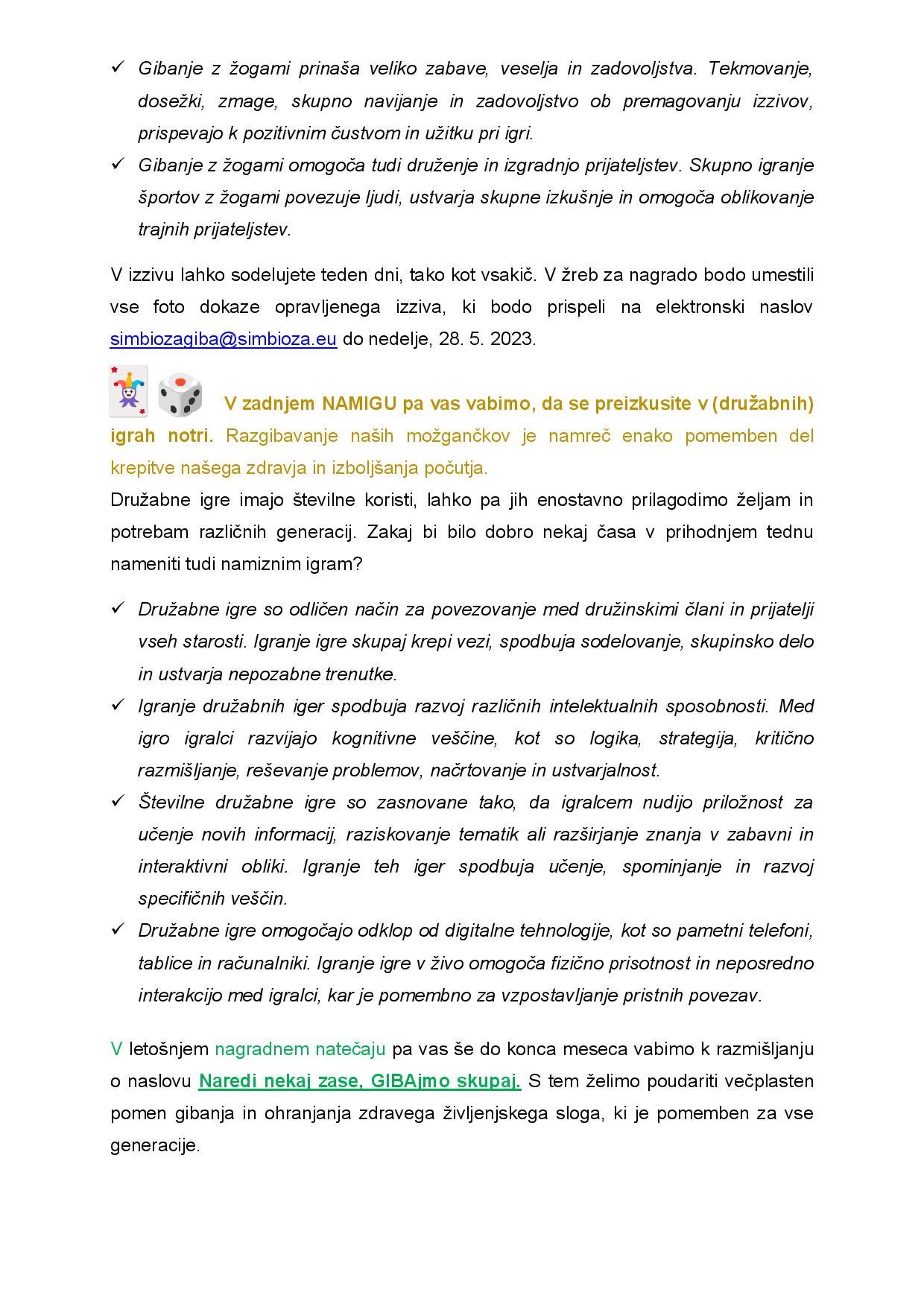 ✓ Gibanje z žogami prinaša veliko zabave, veselja in zadovoljstva. Tekmovanje, dosežki, zmage, skupno navijanje in zadovoljstvo ob premagovanju izzivov, prispevajo k pozitivnim čustvom in užitku pri igri.
✓ Gibanje z žogami omogoča tudi druženje in izgradnjo prijateljstev. Skupno igranje športov z žogami povezuje ljudi, ustvarja skupne izkušnje in omogoča oblikovanje trajnih prijateljstev.

V izzivu lahko sodelujete teden dni, tako kot vsakič. V žreb za nagrado bodo umestili vse foto dokaze opravljenega izziva, ki bodo prispeli na elektronski naslov simbiozagiba@simbioza.eu do nedelje, 28. 5. 2023.

V zadnjem NAMIGU pa vas vabimo, da se preizkusite v (družabnih) igrah notri. Razgibavanje naših možgančkov je namreč enako pomemben del krepitve našega zdravja in izboljšanja počutja.
Družabne igre imajo številne koristi, lahko pa jih enostavno prilagodimo željam in potrebam različnih generacij. Zakaj bi bilo dobro nekaj časa v prihodnjem tednu nameniti tudi namiznim igram?

✓ Družabne igre so odličen način za povezovanje med družinskimi člani in prijatelji vseh starosti. Igranje igre skupaj krepi vezi, spodbuja sodelovanje, skupinsko delo in ustvarja nepozabne trenutke.
✓ Igranje družabnih iger spodbuja razvoj različnih intelektualnih sposobnosti. Med igro igralci razvijajo kognitivne veščine, kot so logika, strategija, kritično razmišljanje, reševanje problemov, načrtovanje in ustvarjalnost.
✓ Številne družabne igre so zasnovane tako, da igralcem nudijo priložnost za učenje novih informacij, raziskovanje tematik ali razširjanje znanja v zabavni in interaktivni obliki. Igranje teh iger spodbuja učenje, spominjanje in razvoj specifičnih veščin.
✓ Družabne igre omogočajo odklop od digitalne tehnologije, kot so pametni telefoni, tablice in računalniki. Igranje igre v živo omogoča fizično prisotnost in neposredno interakcijo med igralci, kar je pomembno za vzpostavljanje pristnih povezav.

V letošnjem nagradnem natečaju pa vas še do konca meseca vabimo k razmišljanju o naslovu Naredi nekaj zase, GIBAjmo skupaj. S tem želimo poudariti večplasten pomen gibanja in ohranjanja zdravega življenjskega sloga, ki je pomemben za vse generacije.